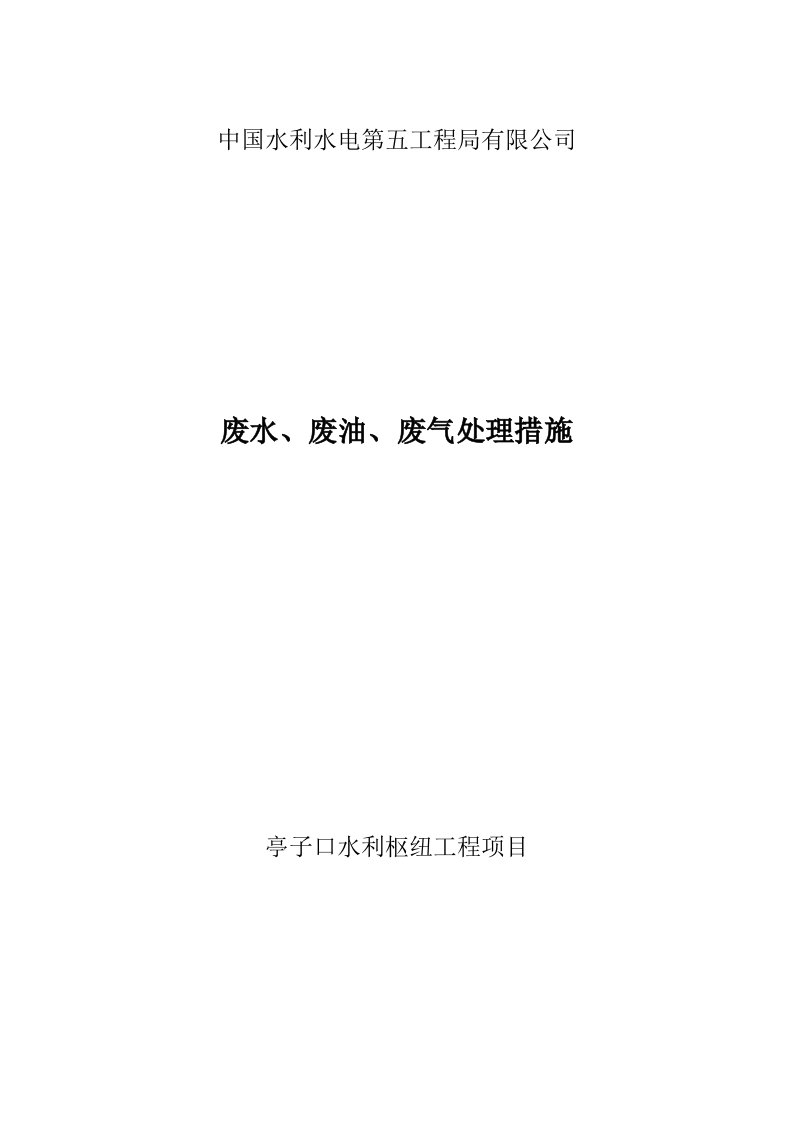 中国水利水电第五工程局有限公司

废水、废油、废气处理措施

亭子口水利枢纽工程项目